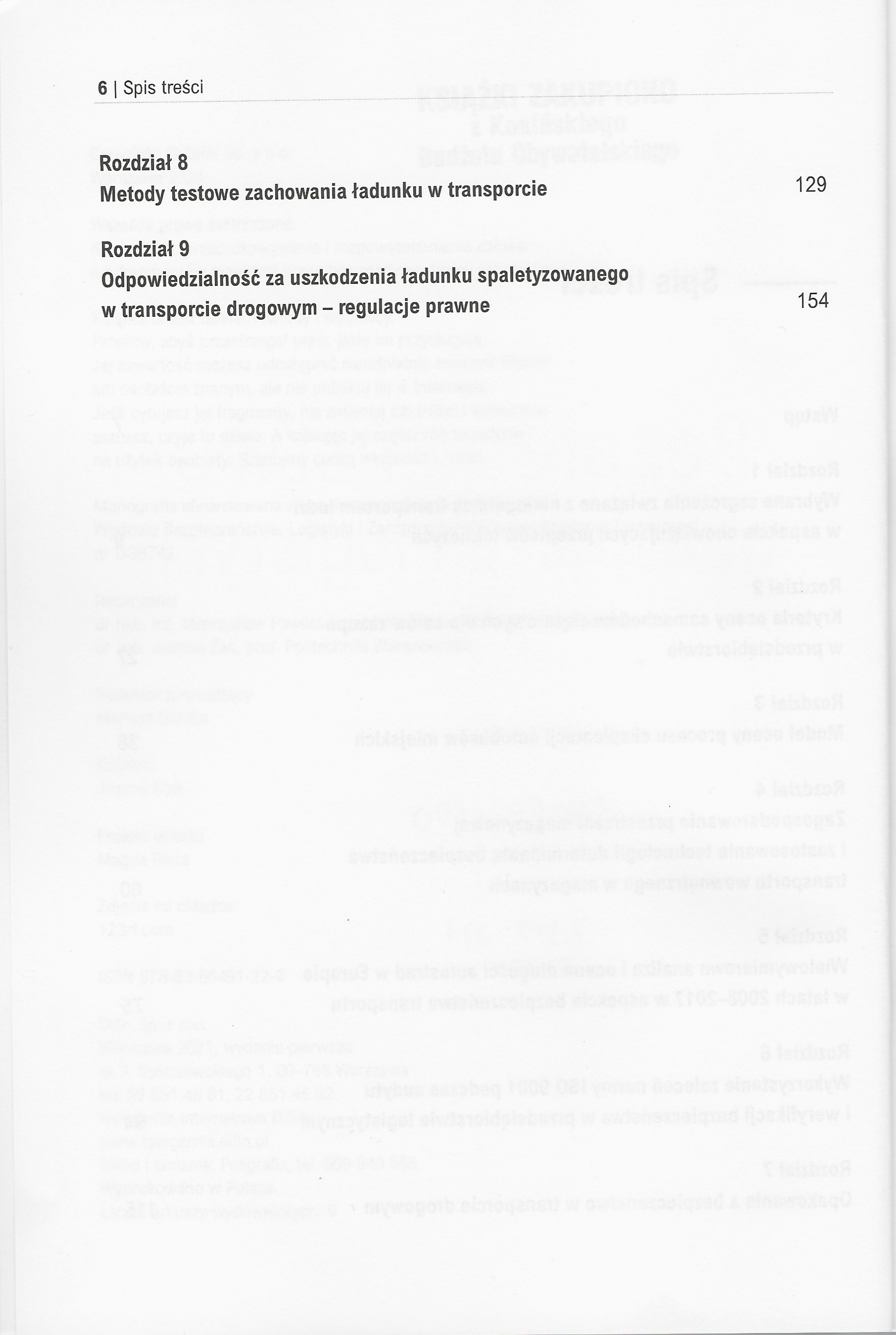 6 | Spis treści

Rozdział 8
Metody testowe zachowania ładunku w transporcie 129

Rozdział 9
Odpowiedzialność za uszkodzenia ładunku spaletyzowanego w transporcie drogowym – regulacje prawne 154